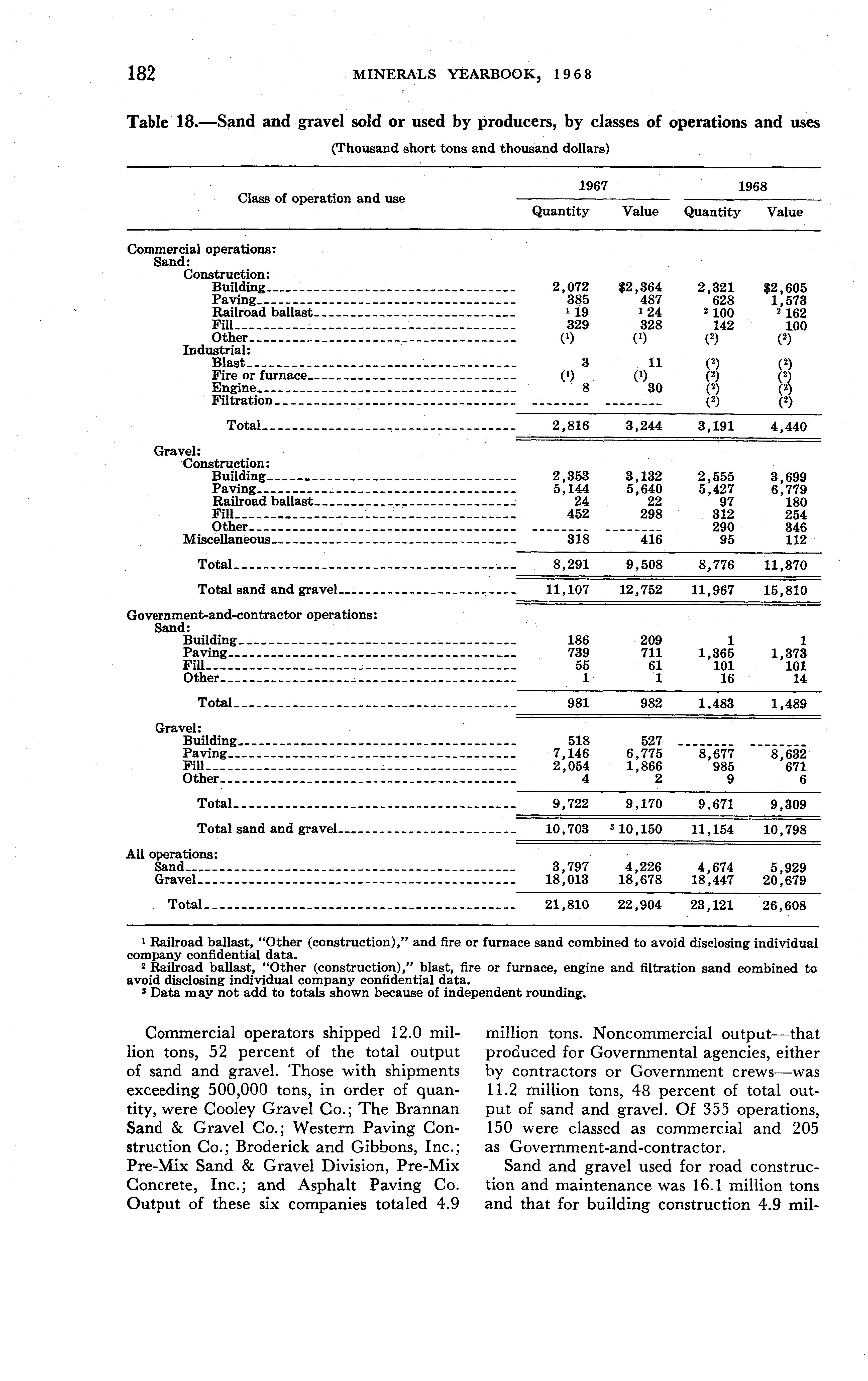 182 MINERALS YEARBOOK, 1968

Table 18.—Sand and gravel sold or used by producers, by classes of operations and uses

(Thousand short tons and thousand dollars)

| Class of operation and use | 1967 Quantity | 1967 Value | 1968 Quantity | 1968 Value |
|---|---|---|---|---|
| Commercial operations: | | | | |
| Sand: | | | | |
| Construction: | | | | |
| Building | 2,072 | \$2,364 | 2,321 | \$2,605 |
| Paving | 385 | 487 | 628 | 1,573 |
| Railroad ballast | $^1$ 19 | $^1$ 24 | $^2$ 100 | $^2$ 162 |
| Fill | 329 | 328 | 142 | 100 |
| Other | ($^1$) | ($^1$) | ($^2$) | ($^2$) |
| Industrial: | | | | |
| Blast | 3 | 11 | ($^2$) | ($^2$) |
| Fire or furnace | ($^1$) | ($^1$) | ($^2$) | ($^2$) |
| Engine | 8 | 30 | ($^2$) | ($^2$) |
| Filtration | -------- | -------- | ($^2$) | ($^2$) |
| Total | 2,816 | 3,244 | 3,191 | 4,440 |
| Gravel: | | | | |
| Construction: | | | | |
| Building | 2,353 | 3,132 | 2,555 | 3,699 |
| Paving | 5,144 | 5,640 | 5,427 | 6,779 |
| Railroad ballast | 24 | 22 | 97 | 180 |
| Fill | 452 | 298 | 312 | 254 |
| Other | -------- | -------- | 290 | 346 |
| Miscellaneous | 318 | 416 | 95 | 112 |
| Total | 8,291 | 9,508 | 8,776 | 11,370 |
| Total sand and gravel | 11,107 | 12,752 | 11,967 | 15,810 |
| Government-and-contractor operations: | | | | |
| Sand: | | | | |
| Building | 186 | 209 | 1 | 1 |
| Paving | 739 | 711 | 1,365 | 1,373 |
| Fill | 55 | 61 | 101 | 101 |
| Other | 1 | 1 | 16 | 14 |
| Total | 981 | 982 | 1,483 | 1,489 |
| Gravel: | | | | |
| Building | 518 | 527 | -------- | -------- |
| Paving | 7,146 | 6,775 | 8,677 | 8,632 |
| Fill | 2,054 | 1,866 | 985 | 671 |
| Other | 4 | 2 | 9 | 6 |
| Total | 9,722 | 9,170 | 9,671 | 9,309 |
| Total sand and gravel | 10,703 | $^3$ 10,150 | 11,154 | 10,798 |
| All operations: | | | | |
| Sand | 3,797 | 4,226 | 4,674 | 5,929 |
| Gravel | 18,013 | 18,678 | 18,447 | 20,679 |
| Total | 21,810 | 22,904 | 23,121 | 26,608 |

$^1$ Railroad ballast, "Other (construction)," and fire or furnace sand combined to avoid disclosing individual company confidential data.
$^2$ Railroad ballast, "Other (construction)," blast, fire or furnace, engine and filtration sand combined to avoid disclosing individual company confidential data.
$^3$ Data may not add to totals shown because of independent rounding.

Commercial operators shipped 12.0 million tons, 52 percent of the total output of sand and gravel. Those with shipments exceeding 500,000 tons, in order of quantity, were Cooley Gravel Co.; The Brannan Sand & Gravel Co.; Western Paving Construction Co.; Broderick and Gibbons, Inc.; Pre-Mix Sand & Gravel Division, Pre-Mix Concrete, Inc.; and Asphalt Paving Co. Output of these six companies totaled 4.9 million tons. Noncommercial output—that produced for Governmental agencies, either by contractors or Government crews—was 11.2 million tons, 48 percent of total output of sand and gravel. Of 355 operations, 150 were classed as commercial and 205 as Government-and-contractor.

Sand and gravel used for road construction and maintenance was 16.1 million tons and that for building construction 4.9 mil-